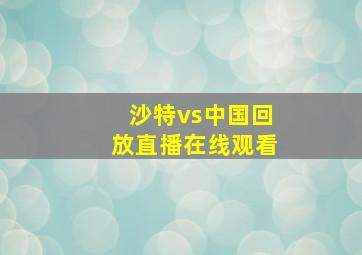 沙特vs中国回放直播在线观看